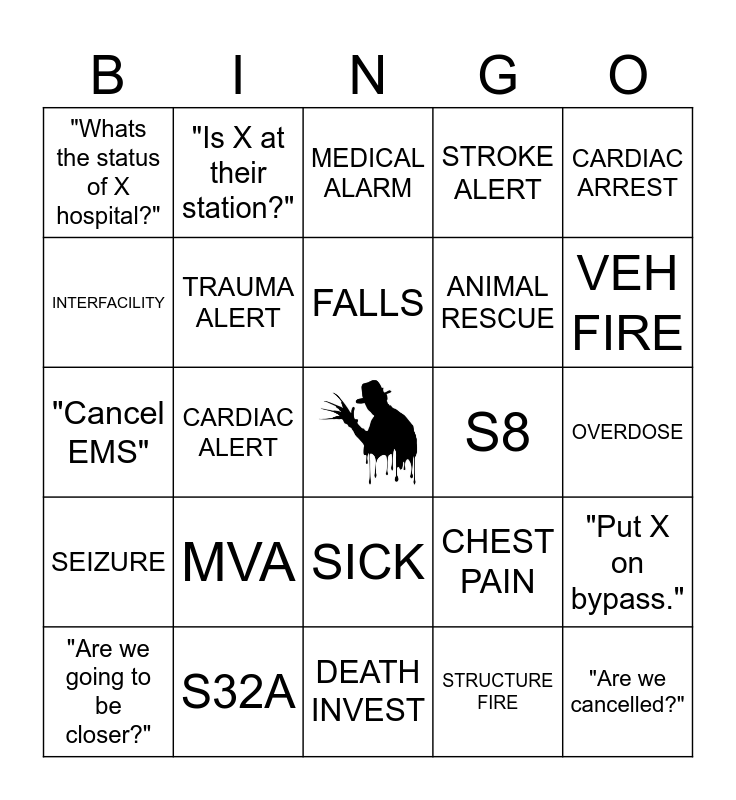 | B | I | N | G | O |
|---|---|---|---|---|
| "Whats the status of X hospital?" | "Is X at their station?" | MEDICAL ALARM | STROKE ALERT | CARDIAC ARREST |
| INTERFACILITY | TRAUMA ALERT | FALLS | ANIMAL RESCUE | VEH FIRE |
| "Cancel EMS" | CARDIAC ALERT | | S8 | OVERDOSE |
| SEIZURE | MVA | SICK | CHEST PAIN | "Put X on bypass." |
| "Are we going to be closer?" | S32A | DEATH INVEST | STRUCTURE FIRE | "Are we cancelled?" |